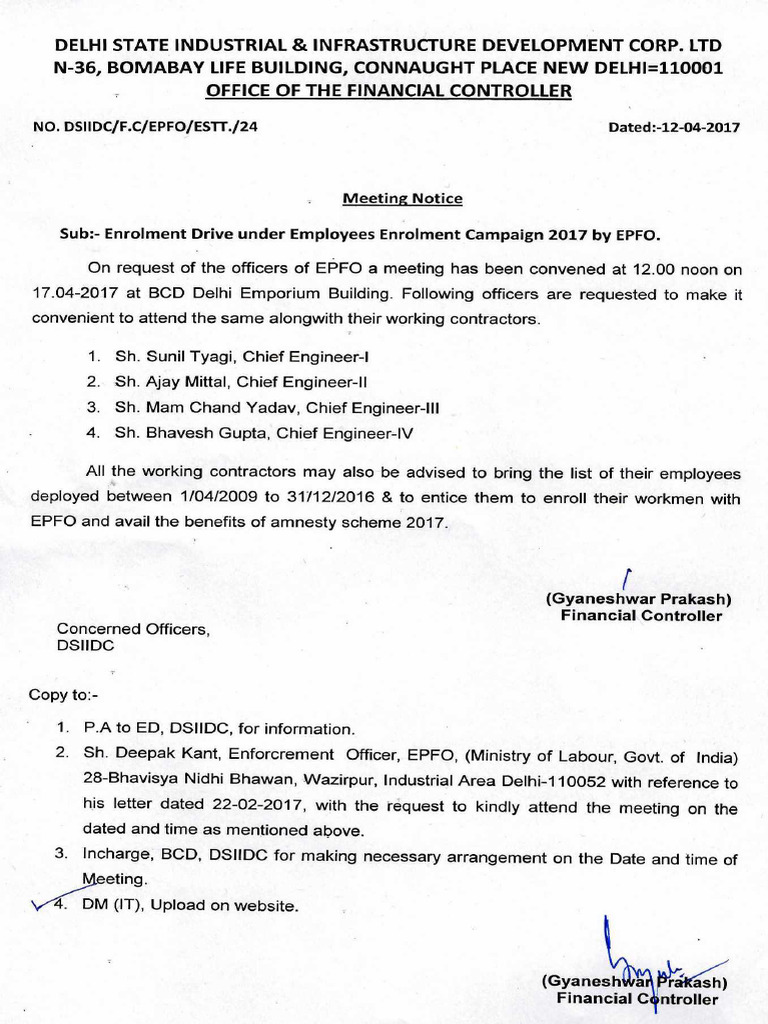 DELHI STATE INDUSTRIAL & INFRASTRUCTURE DEVELOPMENT CORP. LTD
N-36, BOMABAY LIFE BUILDING, CONNAUGHT PLACE NEW DELHI=110001
OFFICE OF THE FINANCIAL CONTROLLER

NO. DSIIDC/F.C/EPFO/ESTT./24

Dated:-12-04-2017

Meeting Notice

Sub:- Enrolment Drive under Employees Enrolment Campaign 2017 by EPFO.

On request of the officers of EPFO a meeting has been convened at 12.00 noon on 17.04-2017 at BCD Delhi Emporium Building. Following officers are requested to make it convenient to attend the same alongwith their working contractors.

1. Sh. Sunil Tyagi, Chief Engineer-I
2. Sh. Ajay Mittal, Chief Engineer-II
3. Sh. Mam Chand Yadav, Chief Engineer-III
4. Sh. Bhavesh Gupta, Chief Engineer-IV

All the working contractors may also be advised to bring the list of their employees deployed between 1/04/2009 to 31/12/2016 & to entice them to enroll their workmen with EPFO and avail the benefits of amnesty scheme 2017.

(Gyaneshwar Prakash)
Financial Controller

Concerned Officers,
DSIIDC

Copy to:-

1. P.A to ED, DSIIDC, for information.
2. Sh. Deepak Kant, Enforcrement Officer, EPFO, (Ministry of Labour, Govt. of India) 28-Bhavisya Nidhi Bhawan, Wazirpur, Industrial Area Delhi-110052 with reference to his letter dated 22-02-2017, with the request to kindly attend the meeting on the dated and time as mentioned above.
3. Incharge, BCD, DSIIDC for making necessary arrangement on the Date and time of Meeting.
4. DM (IT), Upload on website.

(Gyaneshwar Prakash)
Financial Controller